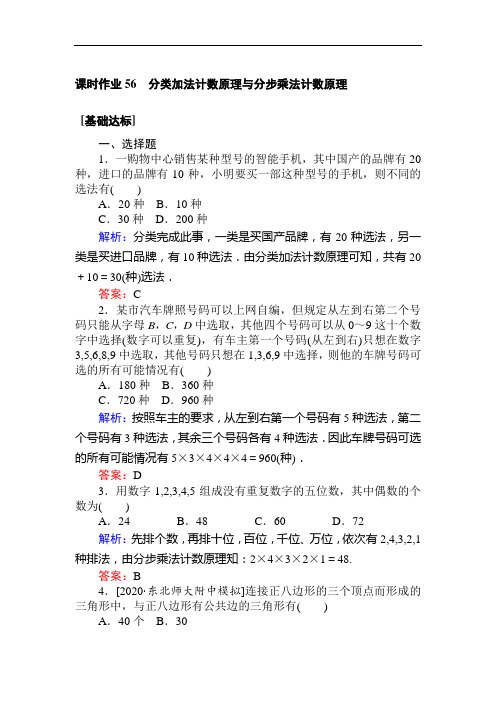 课时作业 56　分类加法计数原理与分步乘法计数原理

[基础达标]

一、选择题

1．一购物中心销售某种型号的智能手机，其中国产的品牌有 20 种，进口的品牌有 10 种，小明要买一部这种型号的手机，则不同的选法有(　　)

A．20 种　B．10 种

C．30 种　D．200 种

解析：分类完成此事，一类是买国产品牌，有 20 种选法，另一类是买进口品牌，有 10 种选法．由分类加法计数原理可知，共有 $20+10=30$(种)选法．

答案：C

2．某市汽车牌照号码可以上网自编，但规定从左到右第二个号码只能从字母 $B$，$C$，$D$ 中选取，其他四个号码可以从 0～9 这十个数字中选择(数字可以重复)，有车主第一个号码(从左到右)只想在数字 3,5,6,8,9 中选取，其他号码只想在 1,3,6,9 中选择，则他的车牌号码可选的所有可能情况有(　　)

A．180 种　B．360 种

C．720 种　D．960 种

解析：按照车主的要求，从左到右第一个号码有 5 种选法，第二个号码有 3 种选法，其余三个号码各有 4 种选法．因此车牌号码可选的所有可能情况有 $5\times3\times4\times4\times4=960$(种)．

答案：D

3．用数字 1,2,3,4,5 组成没有重复数字的五位数，其中偶数的个数为(　　)

A．24　　B．48　　C．60　　D．72

解析：先排个数，再排十位，百位，千位、万位，依次有 2,4,3,2,1 种排法，由分步乘法计数原理知：$2\times4\times3\times2\times1=48$.

答案：B

4．[2020·东北师大附中模拟]连接正八边形的三个顶点而形成的三角形中，与正八边形有公共边的三角形有(　　)

A．40 个　B．30